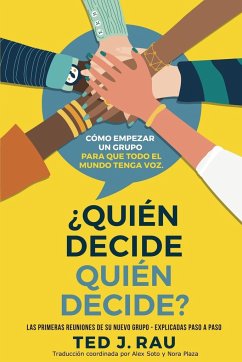 CÓMO EMPEZAR UN GRUPO PARA QUE TODO EL MUNDO TENGA VOZ.

¿QUIÉN DECIDE QUIÉN DECIDE?

LAS PRIMERAS REUNIONES DE SU NUEVO GRUPO - EXPLICADAS PASO A PASO

TED J. RAU

Traducción coordinada por Alex Soto y Nora Plaza